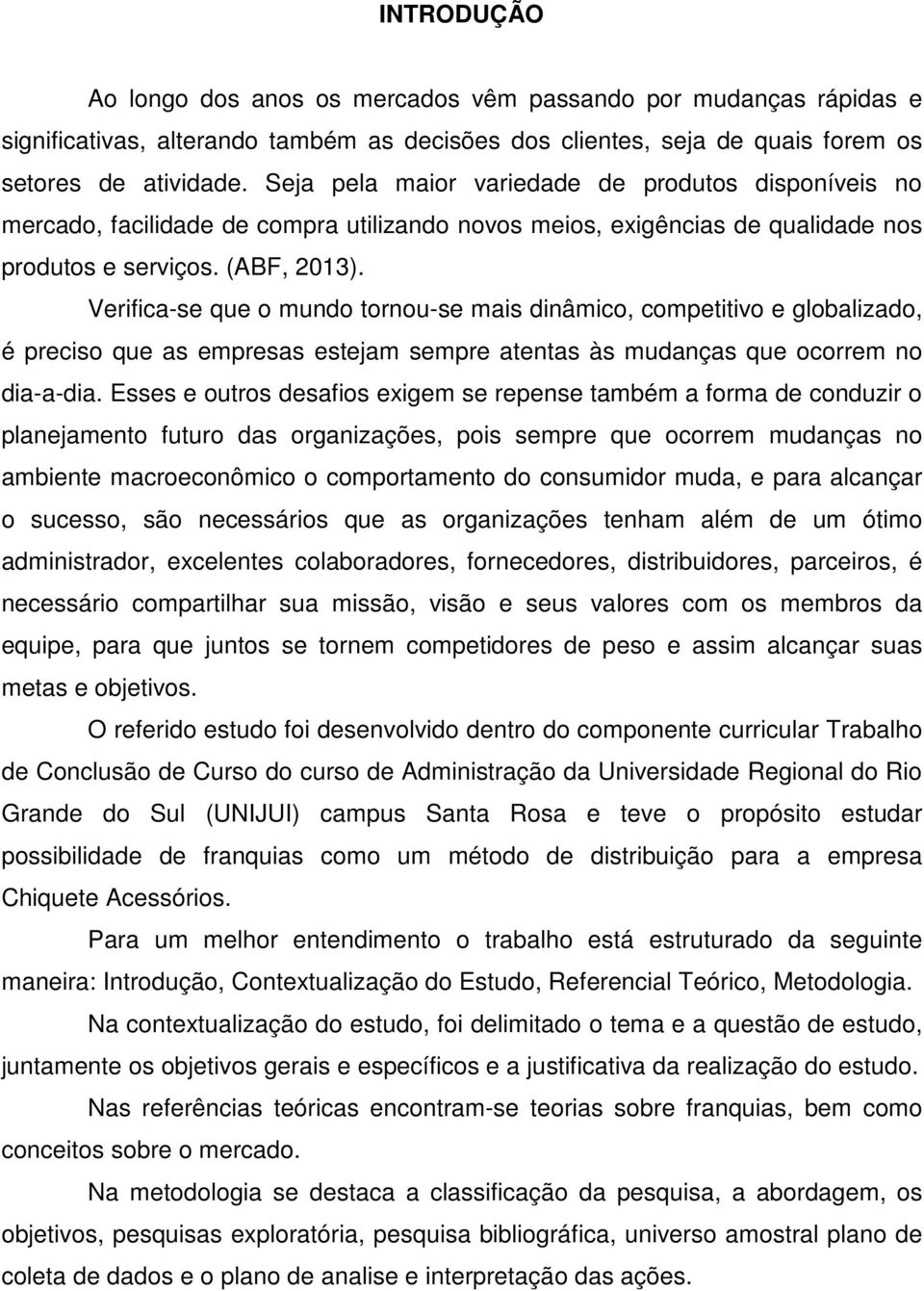 INTRODUÇÃO

Ao longo dos anos os mercados vêm passando por mudanças rápidas e significativas, alterando também as decisões dos clientes, seja de quais forem os setores de atividade. Seja pela maior variedade de produtos disponíveis no mercado, facilidade de compra utilizando novos meios, exigências de qualidade nos produtos e serviços. (ABF, 2013).

Verifica-se que o mundo tornou-se mais dinâmico, competitivo e globalizado, é preciso que as empresas estejam sempre atentas às mudanças que ocorrem no dia-a-dia. Esses e outros desafios exigem se repense também a forma de conduzir o planejamento futuro das organizações, pois sempre que ocorrem mudanças no ambiente macroeconômico o comportamento do consumidor muda, e para alcançar o sucesso, são necessários que as organizações tenham além de um ótimo administrador, excelentes colaboradores, fornecedores, distribuidores, parceiros, é necessário compartilhar sua missão, visão e seus valores com os membros da equipe, para que juntos se tornem competidores de peso e assim alcançar suas metas e objetivos.

O referido estudo foi desenvolvido dentro do componente curricular Trabalho de Conclusão de Curso do curso de Administração da Universidade Regional do Rio Grande do Sul (UNIJUI) campus Santa Rosa e teve o propósito estudar possibilidade de franquias como um método de distribuição para a empresa Chiquete Acessórios.

Para um melhor entendimento o trabalho está estruturado da seguinte maneira: Introdução, Contextualização do Estudo, Referencial Teórico, Metodologia.

Na contextualização do estudo, foi delimitado o tema e a questão de estudo, juntamente os objetivos gerais e específicos e a justificativa da realização do estudo.

Nas referências teóricas encontram-se teorias sobre franquias, bem como conceitos sobre o mercado.

Na metodologia se destaca a classificação da pesquisa, a abordagem, os objetivos, pesquisas exploratória, pesquisa bibliográfica, universo amostral plano de coleta de dados e o plano de analise e interpretação das ações.